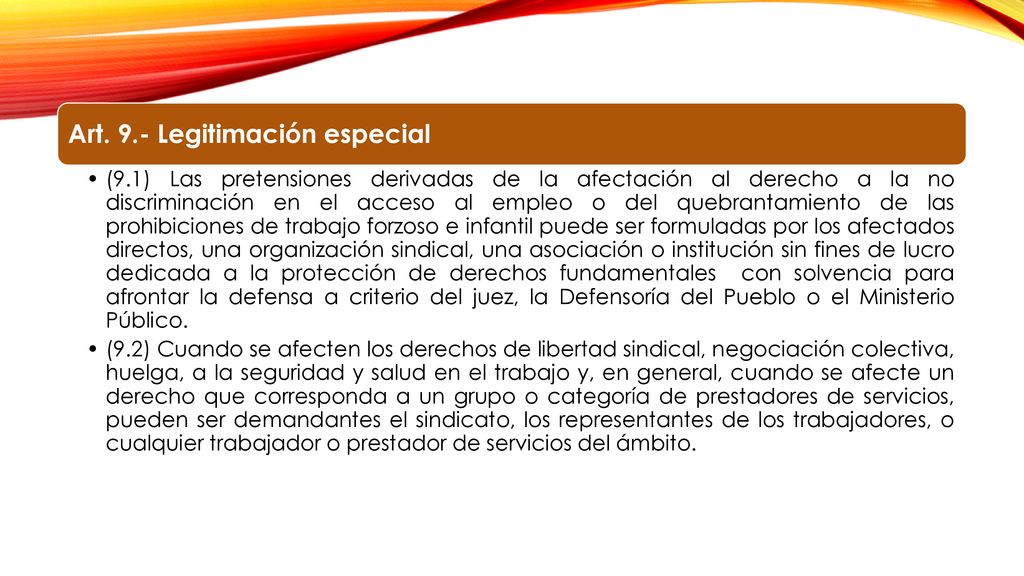 Art. 9.- Legitimación especial

• (9.1) Las pretensiones derivadas de la afectación al derecho a la no discriminación en el acceso al empleo o del quebrantamiento de las prohibiciones de trabajo forzoso e infantil puede ser formuladas por los afectados directos, una organización sindical, una asociación o institución sin fines de lucro dedicada a la protección de derechos fundamentales con solvencia para afrontar la defensa a criterio del juez, la Defensoría del Pueblo o el Ministerio Público.

• (9.2) Cuando se afecten los derechos de libertad sindical, negociación colectiva, huelga, a la seguridad y salud en el trabajo y, en general, cuando se afecte un derecho que corresponda a un grupo o categoría de prestadores de servicios, pueden ser demandantes el sindicato, los representantes de los trabajadores, o cualquier trabajador o prestador de servicios del ámbito.